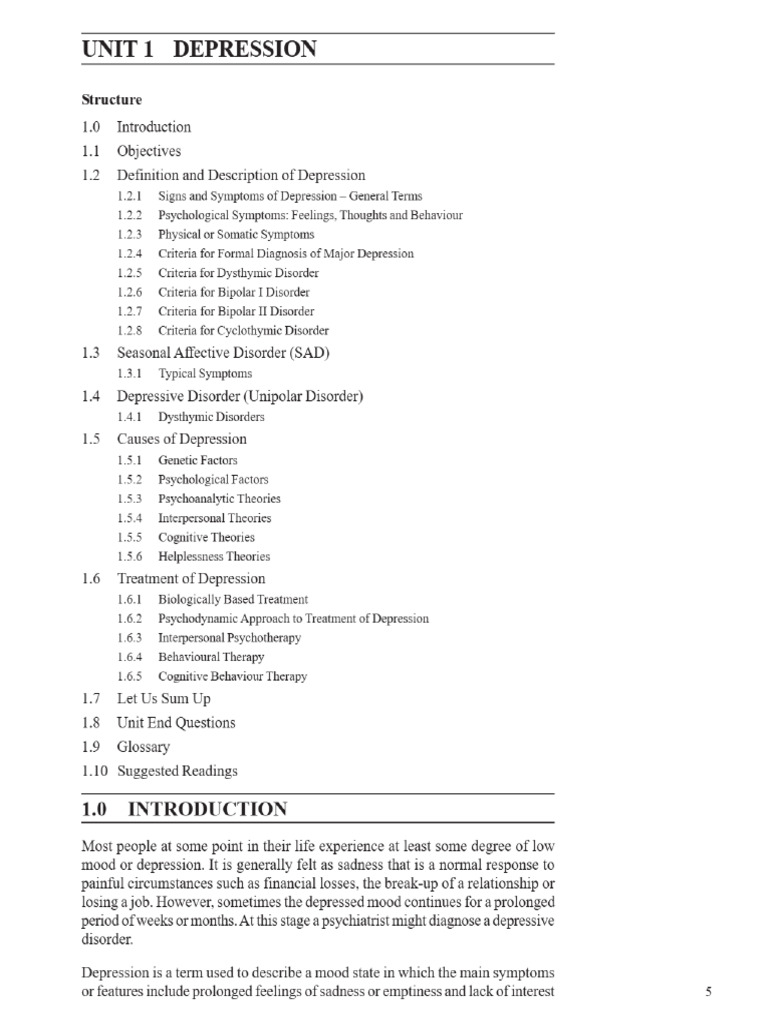 UNIT 1 DEPRESSION

Structure

1.0 Introduction
1.1 Objectives
1.2 Definition and Description of Depression
1.2.1 Signs and Symptoms of Depression – General Terms
1.2.2 Psychological Symptoms: Feelings, Thoughts and Behaviour
1.2.3 Physical or Somatic Symptoms
1.2.4 Criteria for Formal Diagnosis of Major Depression
1.2.5 Criteria for Dysthymic Disorder
1.2.6 Criteria for Bipolar I Disorder
1.2.7 Criteria for Bipolar II Disorder
1.2.8 Criteria for Cyclothymic Disorder
1.3 Seasonal Affective Disorder (SAD)
1.3.1 Typical Symptoms
1.4 Depressive Disorder (Unipolar Disorder)
1.4.1 Dysthymic Disorders
1.5 Causes of Depression
1.5.1 Genetic Factors
1.5.2 Psychological Factors
1.5.3 Psychoanalytic Theories
1.5.4 Interpersonal Theories
1.5.5 Cognitive Theories
1.5.6 Helplessness Theories
1.6 Treatment of Depression
1.6.1 Biologically Based Treatment
1.6.2 Psychodynamic Approach to Treatment of Depression
1.6.3 Interpersonal Psychotherapy
1.6.4 Behavioural Therapy
1.6.5 Cognitive Behaviour Therapy
1.7 Let Us Sum Up
1.8 Unit End Questions
1.9 Glossary
1.10 Suggested Readings

1.0 INTRODUCTION

Most people at some point in their life experience at least some degree of low mood or depression. It is generally felt as sadness that is a normal response to painful circumstances such as financial losses, the break-up of a relationship or losing a job. However, sometimes the depressed mood continues for a prolonged period of weeks or months. At this stage a psychiatrist might diagnose a depressive disorder.

Depression is a term used to describe a mood state in which the main symptoms or features include prolonged feelings of sadness or emptiness and lack of interest

5